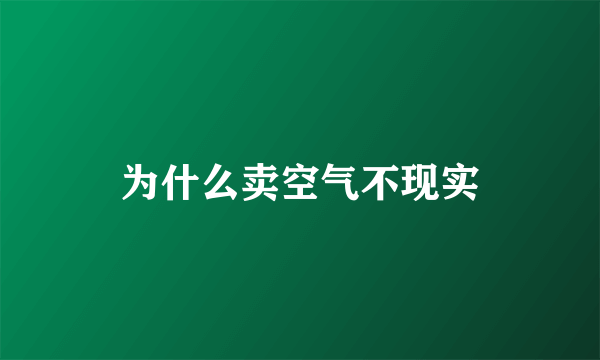 为什么卖空气不现实